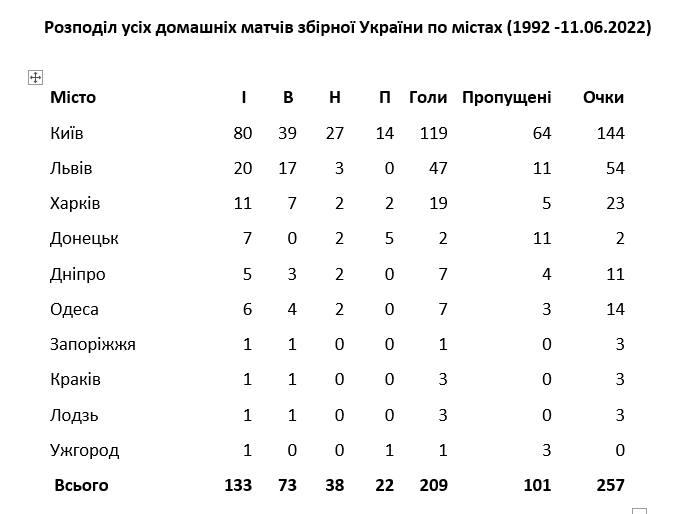 Розподіл усіх домашніх матчів збірної України по містах (1992 -11.06.2022)

| Місто | І | В | Н | П | Голи | Пропущені | Очки |
|---|---|---|---|---|---|---|---|
| Київ | 80 | 39 | 27 | 14 | 119 | 64 | 144 |
| Львів | 20 | 17 | 3 | 0 | 47 | 11 | 54 |
| Харків | 11 | 7 | 2 | 2 | 19 | 5 | 23 |
| Донецьк | 7 | 0 | 2 | 5 | 2 | 11 | 2 |
| Дніпро | 5 | 3 | 2 | 0 | 7 | 4 | 11 |
| Одеса | 6 | 4 | 2 | 0 | 7 | 3 | 14 |
| Запоріжжя | 1 | 1 | 0 | 0 | 1 | 0 | 3 |
| Краків | 1 | 1 | 0 | 0 | 3 | 0 | 3 |
| Лодзь | 1 | 1 | 0 | 0 | 3 | 0 | 3 |
| Ужгород | 1 | 0 | 0 | 1 | 1 | 3 | 0 |
| Всього | 133 | 73 | 38 | 22 | 209 | 101 | 257 |